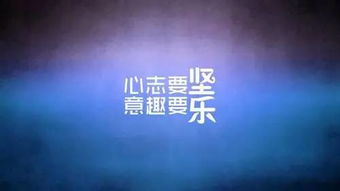 心志要坚
意趣要乐